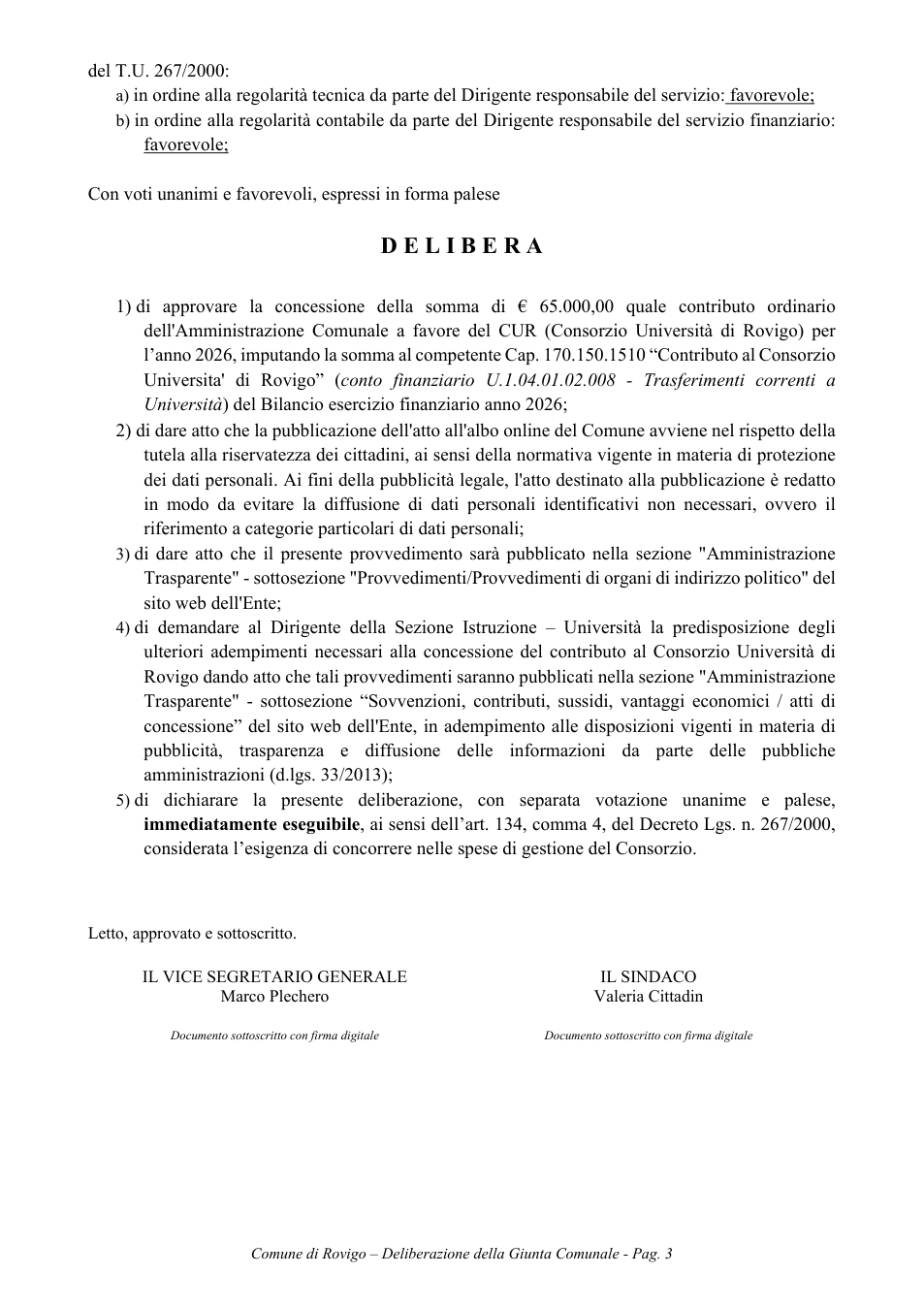 del T.U. 267/2000:
a) in ordine alla regolarità tecnica da parte del Dirigente responsabile del servizio: favorevole;
b) in ordine alla regolarità contabile da parte del Dirigente responsabile del servizio finanziario: favorevole;

Con voti unanimi e favorevoli, espressi in forma palese

D E L I B E R A

1) di approvare la concessione della somma di € 65.000,00 quale contributo ordinario dell'Amministrazione Comunale a favore del CUR (Consorzio Università di Rovigo) per l'anno 2026, imputando la somma al competente Cap. 170.150.1510 "Contributo al Consorzio Universita' di Rovigo" (conto finanziario U.1.04.01.02.008 - Trasferimenti correnti a Università) del Bilancio esercizio finanziario anno 2026;
2) di dare atto che la pubblicazione dell'atto all'albo online del Comune avviene nel rispetto della tutela alla riservatezza dei cittadini, ai sensi della normativa vigente in materia di protezione dei dati personali. Ai fini della pubblicità legale, l'atto destinato alla pubblicazione è redatto in modo da evitare la diffusione di dati personali identificativi non necessari, ovvero il riferimento a categorie particolari di dati personali;
3) di dare atto che il presente provvedimento sarà pubblicato nella sezione "Amministrazione Trasparente" - sottosezione "Provvedimenti/Provvedimenti di organi di indirizzo politico" del sito web dell'Ente;
4) di demandare al Dirigente della Sezione Istruzione – Università la predisposizione degli ulteriori adempimenti necessari alla concessione del contributo al Consorzio Università di Rovigo dando atto che tali provvedimenti saranno pubblicati nella sezione "Amministrazione Trasparente" - sottosezione "Sovvenzioni, contributi, sussidi, vantaggi economici / atti di concessione" del sito web dell'Ente, in adempimento alle disposizioni vigenti in materia di pubblicità, trasparenza e diffusione delle informazioni da parte delle pubbliche amministrazioni (d.lgs. 33/2013);
5) di dichiarare la presente deliberazione, con separata votazione unanime e palese, immediatamente eseguibile, ai sensi dell'art. 134, comma 4, del Decreto Lgs. n. 267/2000, considerata l'esigenza di concorrere nelle spese di gestione del Consorzio.

Letto, approvato e sottoscritto.

IL VICE SEGRETARIO GENERALE
Marco Plechero

Documento sottoscritto con firma digitale

IL SINDACO
Valeria Cittadin

Documento sottoscritto con firma digitale

Comune di Rovigo – Deliberazione della Giunta Comunale - Pag. 3